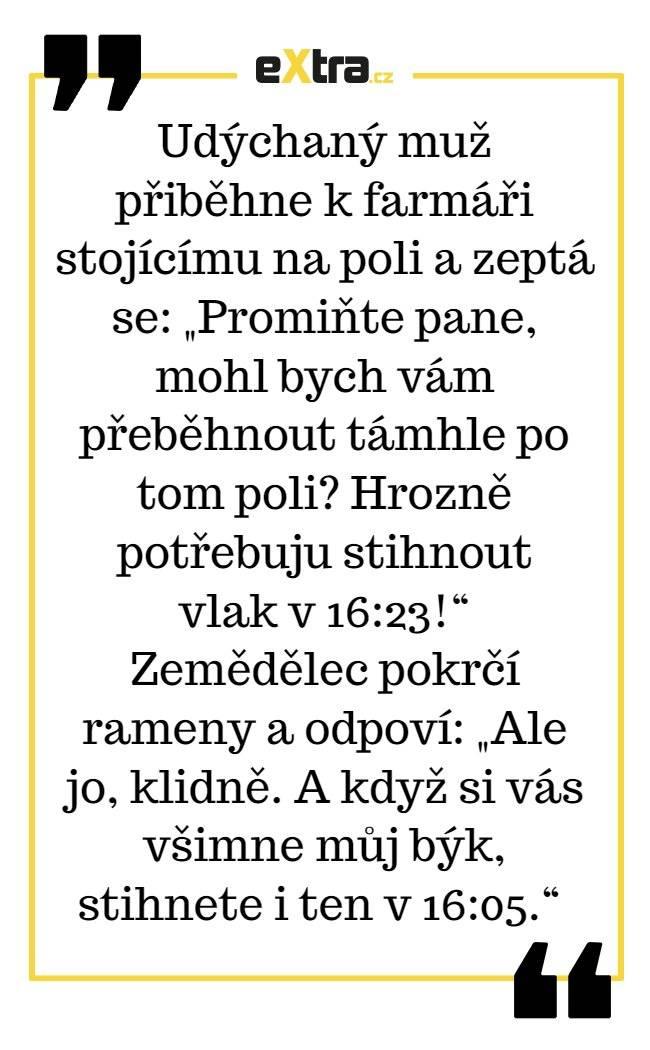 eXtra.cz

Udýchaný muž přiběhne k farmáři stojícímu na poli a zeptá se: „Promiňte pane, mohl bych vám přeběhnout támhle po tom poli? Hrozně potřebuju stihnout vlak v 16:23!“ Zemědělec pokrčí rameny a odpoví: „Ale jo, klidně. A když si vás všimne můj býk, stihnete i ten v 16:05.“